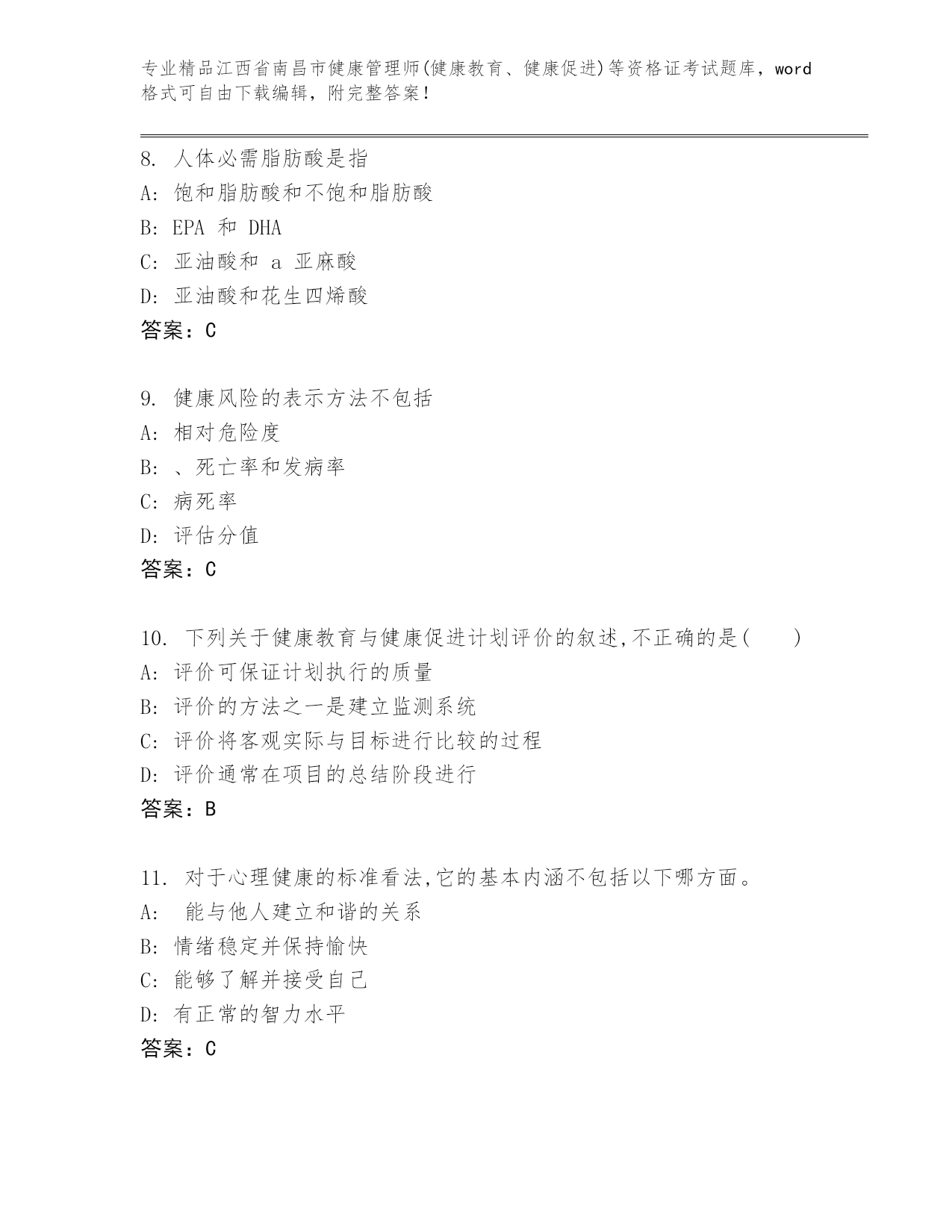 专业精品江西省南昌市健康管理师(健康教育、健康促进)等资格证考试题库，word格式可自由下载编辑，附完整答案！

8. 人体必需脂肪酸是指
A: 饱和脂肪酸和不饱和脂肪酸
B: EPA 和 DHA
C: 亚油酸和 a 亚麻酸
D: 亚油酸和花生四烯酸
答案：C

9. 健康风险的表示方法不包括
A: 相对危险度
B: 、死亡率和发病率
C: 病死率
D: 评估分值
答案：C

10. 下列关于健康教育与健康促进计划评价的叙述,不正确的是(　　)
A: 评价可保证计划执行的质量
B: 评价的方法之一是建立监测系统
C: 评价将客观实际与目标进行比较的过程
D: 评价通常在项目的总结阶段进行
答案：B

11. 对于心理健康的标准看法,它的基本内涵不包括以下哪方面。
A: 能与他人建立和谐的关系
B: 情绪稳定并保持愉快
C: 能够了解并接受自己
D: 有正常的智力水平
答案：C